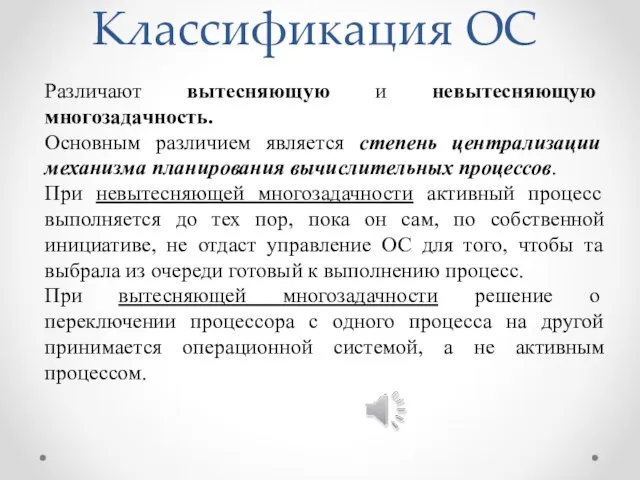 Классификация ОС

Различают вытесняющую и невытесняющую многозадачность.

Основным различием является степень централизации механизма планирования вычислительных процессов.

При невытесняющей многозадачности активный процесс выполняется до тех пор, пока он сам, по собственной инициативе, не отдаст управление ОС для того, чтобы та выбрала из очереди готовый к выполнению процесс.

При вытесняющей многозадачности решение о переключении процессора с одного процесса на другой принимается операционной системой, а не активным процессом.